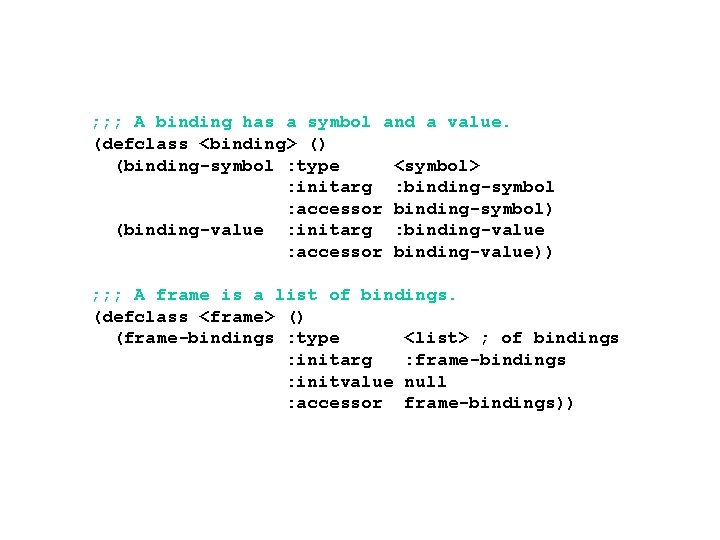 ;;; A binding has a symbol and a value.
(defclass <binding> ()
  (binding-symbol :type     <symbol>
                  :initarg  :binding-symbol
                  :accessor binding-symbol)
  (binding-value  :initarg  :binding-value
                  :accessor binding-value))

;;; A frame is a list of bindings.
(defclass <frame> ()
  (frame-bindings :type      <list> ; of bindings
                  :initarg   :frame-bindings
                  :initvalue null
                  :accessor  frame-bindings))